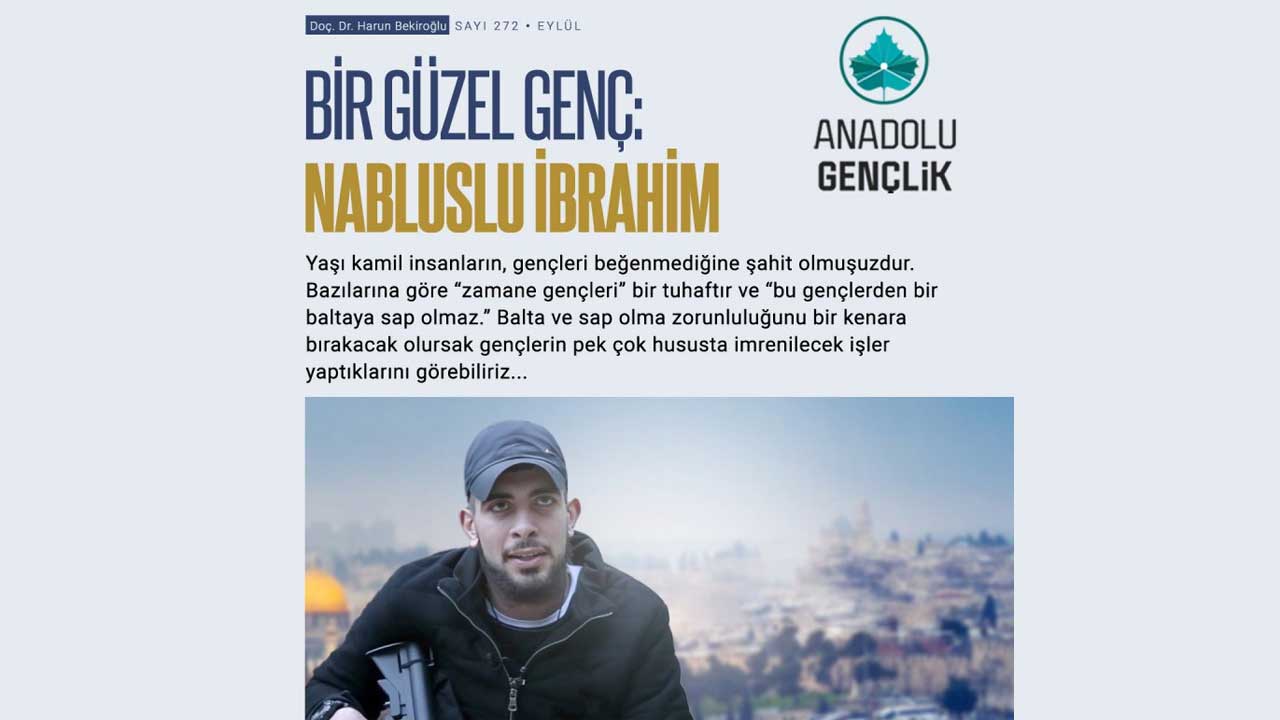 Doç. Dr. Harun Bekiroğlu SAYI 272 • EYLÜL

BİR GÜZEL GENÇ:
NABLUSLU İBRAHİM

ANADOLU
GENÇLİK

Yaşı kamil insanların, gençleri beğenmediğine şahit olmuşuzdur. Bazılarına göre "zamane gençleri" bir tuhaftır ve "bu gençlerden bir baltaya sap olmaz." Balta ve sap olma zorunluluğunu bir kenara bırakacak olursak gençlerin pek çok hususta imrenilecek işler yaptıklarını görebiliriz...